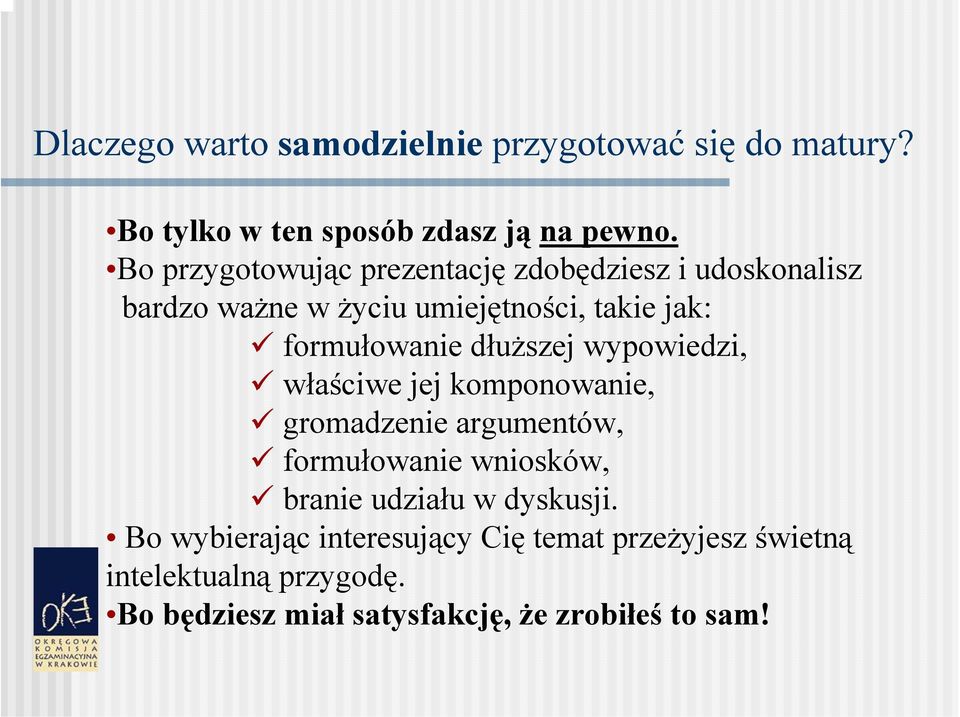 Dlaczego warto samodzielnie przygotować się do matury?

•Bo tylko w ten sposób zdasz ją na pewno.
•Bo przygotowując prezentację zdobędziesz i udoskonalisz bardzo ważne w życiu umiejętności, takie jak:
✓ formułowanie dłuższej wypowiedzi,
✓ właściwe jej komponowanie,
✓ gromadzenie argumentów,
✓ formułowanie wniosków,
✓ branie udziału w dyskusji.
• Bo wybierając interesujący Cię temat przeżyjesz świetną intelektualną przygodę.
•Bo będziesz miał satysfakcję, że zrobiłeś to sam!

OKE
OKRĘGOWA KOMISJA EGZAMINACYJNA W KRAKOWIE